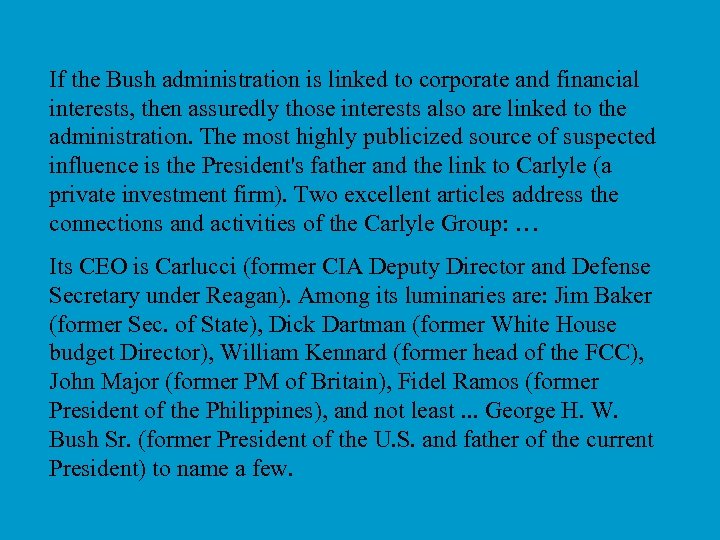 If the Bush administration is linked to corporate and financial interests, then assuredly those interests also are linked to the administration. The most highly publicized source of suspected influence is the President's father and the link to Carlyle (a private investment firm). Two excellent articles address the connections and activities of the Carlyle Group: …

Its CEO is Carlucci (former CIA Deputy Director and Defense Secretary under Reagan). Among its luminaries are: Jim Baker (former Sec. of State), Dick Dartman (former White House budget Director), William Kennard (former head of the FCC), John Major (former PM of Britain), Fidel Ramos (former President of the Philippines), and not least ... George H. W. Bush Sr. (former President of the U.S. and father of the current President) to name a few.